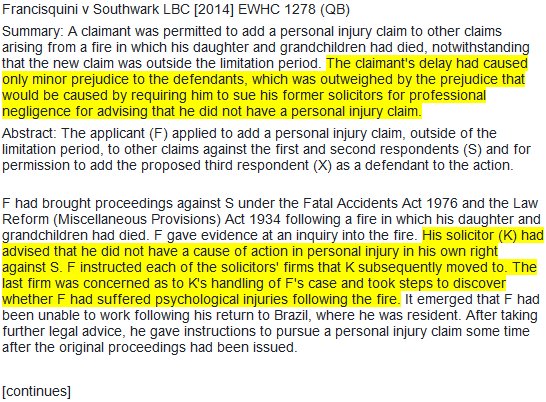 Francisquini v Southwark LBC [2014] EWHC 1278 (QB)

Summary: A claimant was permitted to add a personal injury claim to other claims arising from a fire in which his daughter and grandchildren had died, notwithstanding that the new claim was outside the limitation period. The claimant's delay had caused only minor prejudice to the defendants, which was outweighed by the prejudice that would be caused by requiring him to sue his former solicitors for professional negligence for advising that he did not have a personal injury claim.

Abstract: The applicant (F) applied to add a personal injury claim, outside of the limitation period, to other claims against the first and second respondents (S) and for permission to add the proposed third respondent (X) as a defendant to the action.

F had brought proceedings against S under the Fatal Accidents Act 1976 and the Law Reform (Miscellaneous Provisions) Act 1934 following a fire in which his daughter and grandchildren had died. F gave evidence at an inquiry into the fire. His solicitor (K) had advised that he did not have a cause of action in personal injury in his own right against S. F instructed each of the solicitors' firms that K subsequently moved to. The last firm was concerned as to K's handling of F's case and took steps to discover whether F had suffered psychological injuries following the fire. It emerged that F had been unable to work following his return to Brazil, where he was resident. After taking further legal advice, he gave instructions to pursue a personal injury claim some time after the original proceedings had been issued.

[continues]